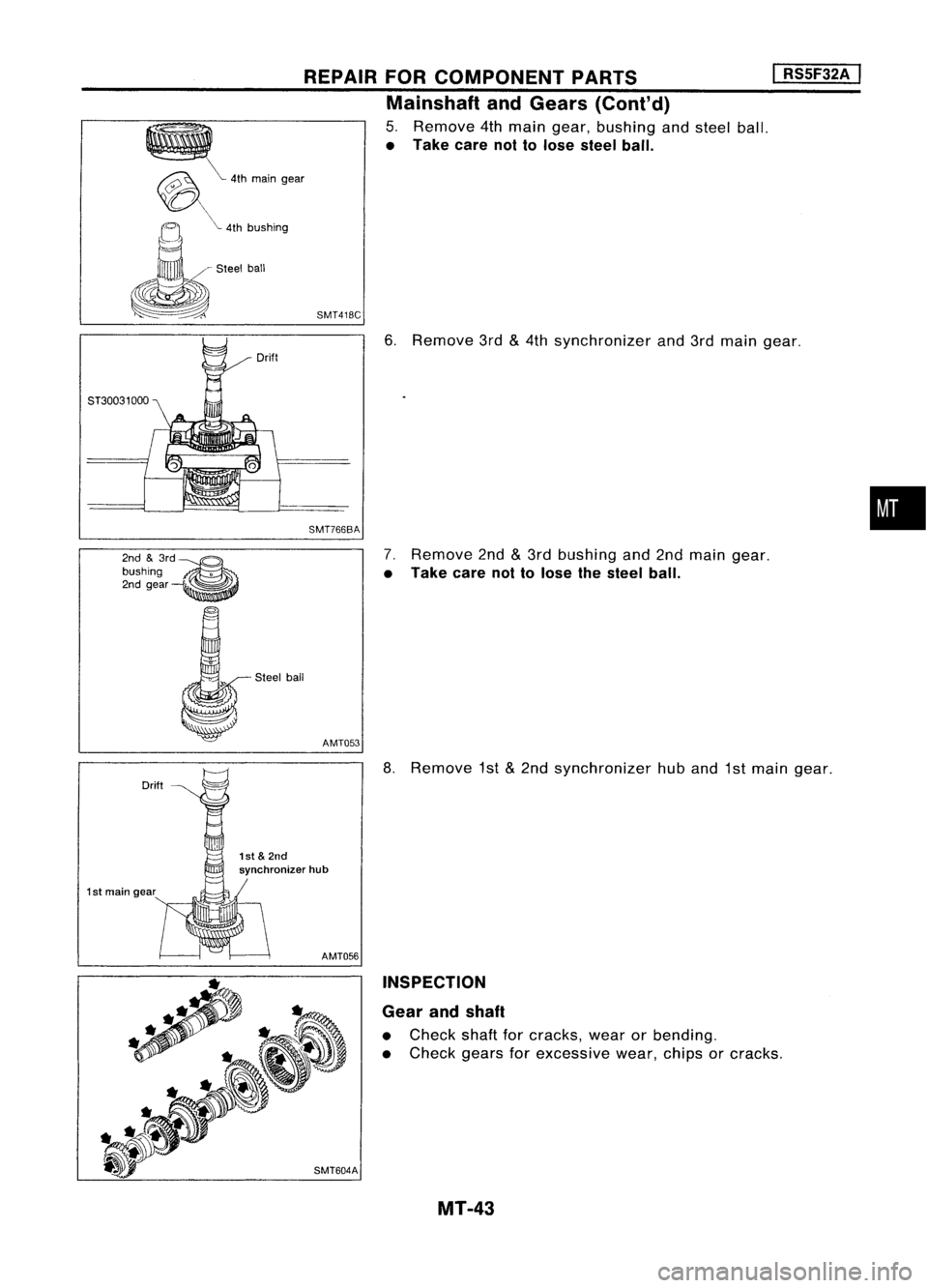 REPAIR FOR COMPONENT PARTS RS5F32A

Mainshaft and Gears (Cont'd)

4th main gear
4th bushing
Steel ball
SMT418C

5. Remove 4th main gear, bushing and steel ball.
• Take care not to lose steel ball.

Drift
ST30031000
SMT766BA

6. Remove 3rd & 4th synchronizer and 3rd main gear.

MT

2nd & 3rd bushing
2nd gear
Steel ball
AMT053

7. Remove 2nd & 3rd bushing and 2nd main gear.
• Take care not to lose the steel ball.

Drift
1st & 2nd synchronizer hub
1st main gear
AMT056

8. Remove 1st & 2nd synchronizer hub and 1st main gear.

SMT604A

INSPECTION

Gear and shaft

• Check shaft for cracks, wear or bending.
• Check gears for excessive wear, chips or cracks.

MT-43

carmanualsonline.info